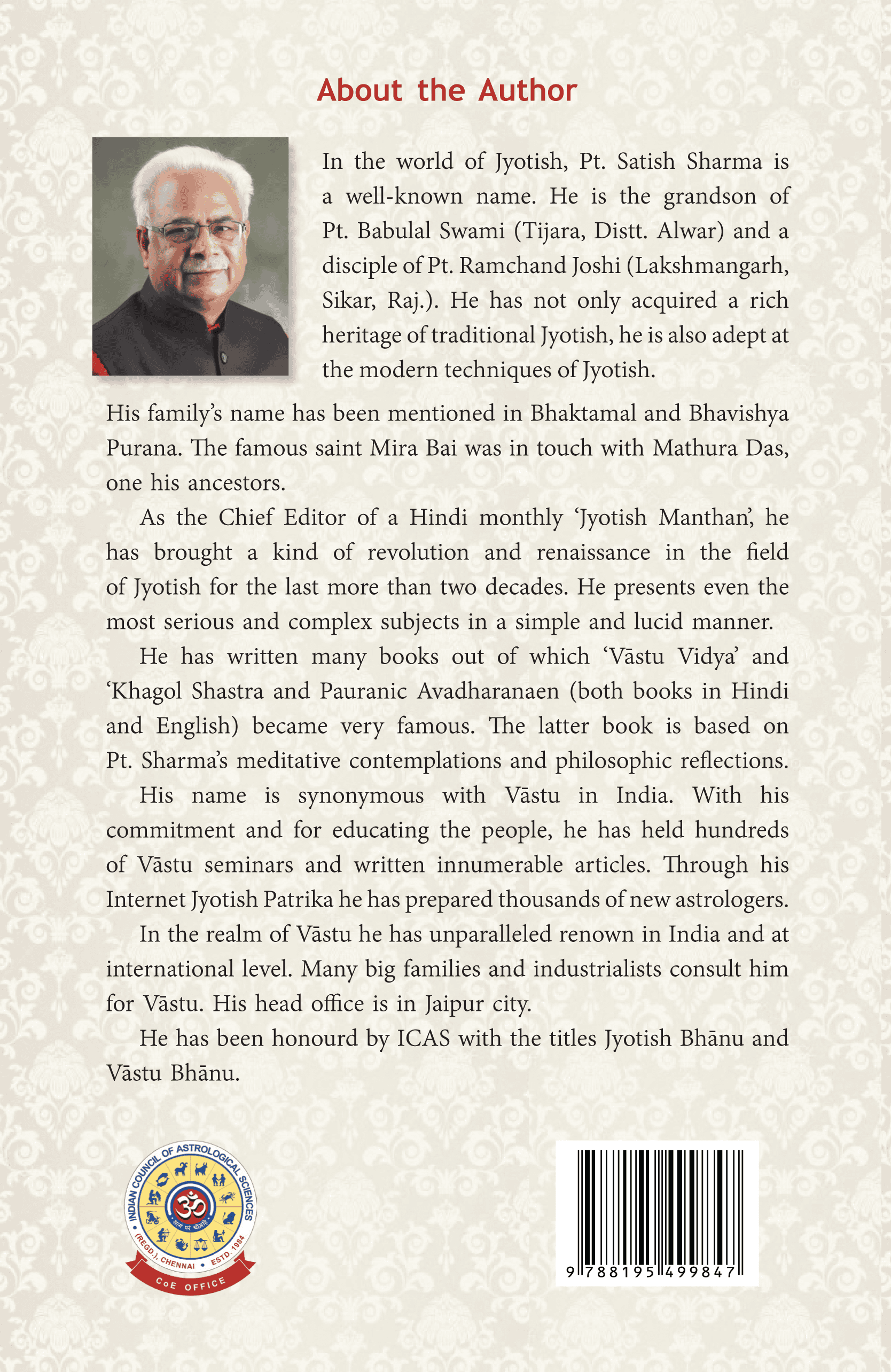 About the Author

In the world of Jyotish, Pt. Satish Sharma is a well-known name. He is the grandson of Pt. Babulal Swami (Tijara, Distt. Alwar) and a disciple of Pt. Ramchand Joshi (Lakshmangarh, Sikar, Raj.). He has not only acquired a rich heritage of traditional Jyotish, he is also adept at the modern techniques of Jyotish.

His family's name has been mentioned in Bhaktamal and Bhavishya Purana. The famous saint Mira Bai was in touch with Mathura Das, one his ancestors.

As the Chief Editor of a Hindi monthly 'Jyotish Manthan', he has brought a kind of revolution and renaissance in the field of Jyotish for the last more than two decades. He presents even the most serious and complex subjects in a simple and lucid manner.

He has written many books out of which 'Vāstu Vidya' and 'Khagol Shastra and Pauranic Avadharanaen (both books in Hindi and English) became very famous. The latter book is based on Pt. Sharma's meditative contemplations and philosophic reflections.

His name is synonymous with Vāstu in India. With his commitment and for educating the people, he has held hundreds of Vāstu seminars and written innumerable articles. Through his Internet Jyotish Patrika he has prepared thousands of new astrologers.

In the realm of Vāstu he has unparalleled renown in India and at international level. Many big families and industrialists consult him for Vāstu. His head office is in Jaipur city.

He has been honourd by ICAS with the titles Jyotish Bhānu and Vāstu Bhānu.

INDIAN COUNCIL OF ASTROLOGICAL SCIENCES
(REGD.), CHENNAI • ESTD. 1984
CoE OFFICE

9 788195 499847